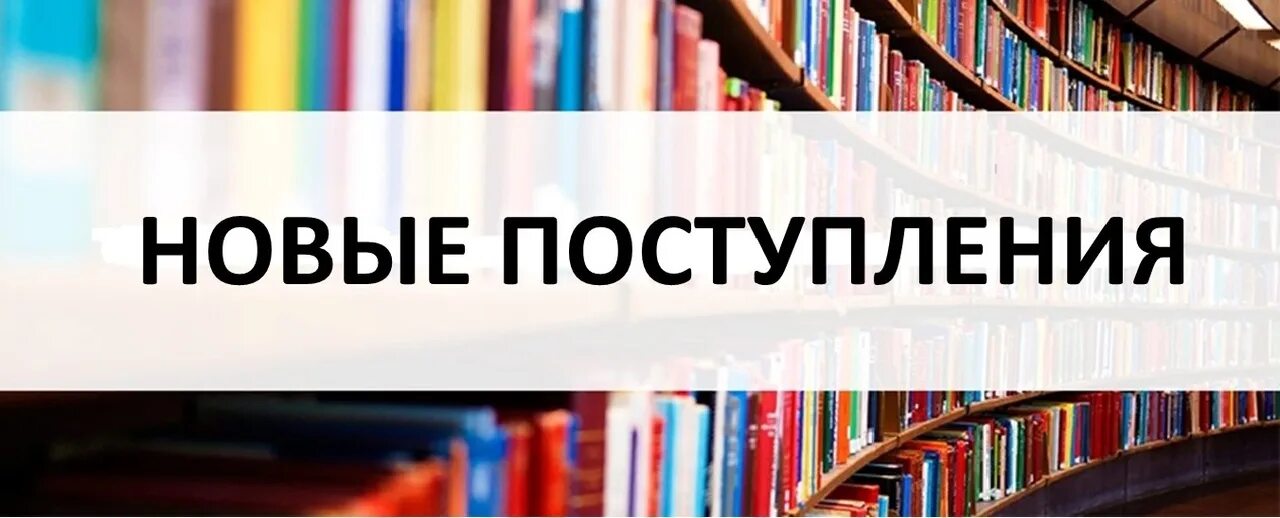 НОВЫЕ ПОСТУПЛЕНИЯ